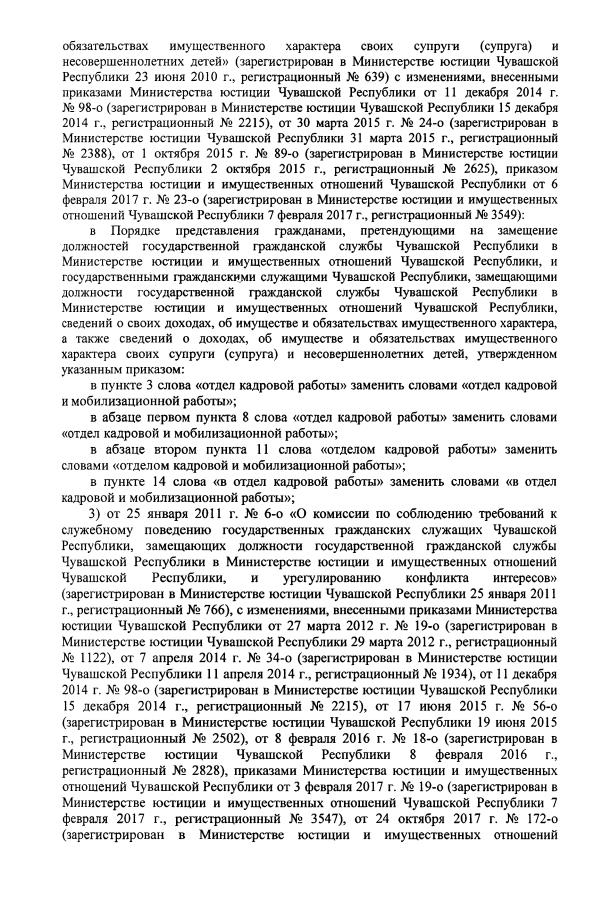 обязательствах имущественного характера своих супруги (супруга) и несовершеннолетних детей» (зарегистрирован в Министерстве юстиции Чувашской Республики 23 июня 2010 г., регистрационный № 639) с изменениями, внесенными приказами Министерства юстиции Чувашской Республики от 11 декабря 2014 г. № 98-о (зарегистрирован в Министерстве юстиции Чувашской Республики 15 декабря 2014 г., регистрационный № 2215), от 30 марта 2015 г. № 24-о (зарегистрирован в Министерстве юстиции Чувашской Республики 31 марта 2015 г., регистрационный № 2388), от 1 октября 2015 г. № 89-о (зарегистрирован в Министерстве юстиции Чувашской Республики 2 октября 2015 г., регистрационный № 2625), приказом Министерства юстиции и имущественных отношений Чувашской Республики от 6 февраля 2017 г. № 23-о (зарегистрирован в Министерстве юстиции и имущественных отношений Чувашской Республики 7 февраля 2017 г., регистрационный № 3549):

в Порядке представления гражданами, претендующими на замещение должностей государственной гражданской службы Чувашской Республики в Министерстве юстиции и имущественных отношений Чувашской Республики, и государственными гражданскими служащими Чувашской Республики, замещающими должности государственной гражданской службы Чувашской Республики в Министерстве юстиции и имущественных отношений Чувашской Республики, сведений о своих доходах, об имуществе и обязательствах имущественного характера, а также сведений о доходах, об имуществе и обязательствах имущественного характера своих супруги (супруга) и несовершеннолетних детей, утвержденном указанным приказом:

в пункте 3 слова «отдел кадровой работы» заменить словами «отдел кадровой и мобилизационной работы»;

в абзаце первом пункта 8 слова «отдел кадровой работы» заменить словами «отдел кадровой и мобилизационной работы»;

в абзаце втором пункта 11 слова «отделом кадровой работы» заменить словами «отделом кадровой и мобилизационной работы»;

в пункте 14 слова «в отдел кадровой работы» заменить словами «в отдел кадровой и мобилизационной работы»;

3) от 25 января 2011 г. № 6-о «О комиссии по соблюдению требований к служебному поведению государственных гражданских служащих Чувашской Республики, замещающих должности государственной гражданской службы Чувашской Республики в Министерстве юстиции и имущественных отношений Чувашской Республики, и урегулированию конфликта интересов» (зарегистрирован в Министерстве юстиции Чувашской Республики 25 января 2011 г., регистрационный № 766), с изменениями, внесенными приказами Министерства юстиции Чувашской Республики от 27 марта 2012 г. № 19-о (зарегистрирован в Министерстве юстиции Чувашской Республики 29 марта 2012 г., регистрационный № 1122), от 7 апреля 2014 г. № 34-о (зарегистрирован в Министерстве юстиции Чувашской Республики 11 апреля 2014 г., регистрационный № 1934), от 11 декабря 2014 г. № 98-о (зарегистрирован в Министерстве юстиции Чувашской Республики 15 декабря 2014 г., регистрационный № 2215), от 17 июня 2015 г. № 56-о (зарегистрирован в Министерстве юстиции Чувашской Республики 19 июня 2015 г., регистрационный № 2502), от 8 февраля 2016 г. № 18-о (зарегистрирован в Министерстве юстиции Чувашской Республики 8 февраля 2016 г., регистрационный № 2828), приказами Министерства юстиции и имущественных отношений Чувашской Республики от 3 февраля 2017 г. № 19-о (зарегистрирован в Министерстве юстиции и имущественных отношений Чувашской Республики 7 февраля 2017 г., регистрационный № 3547), от 24 октября 2017 г. № 172-о (зарегистрирован в Министерстве юстиции и имущественных отношений